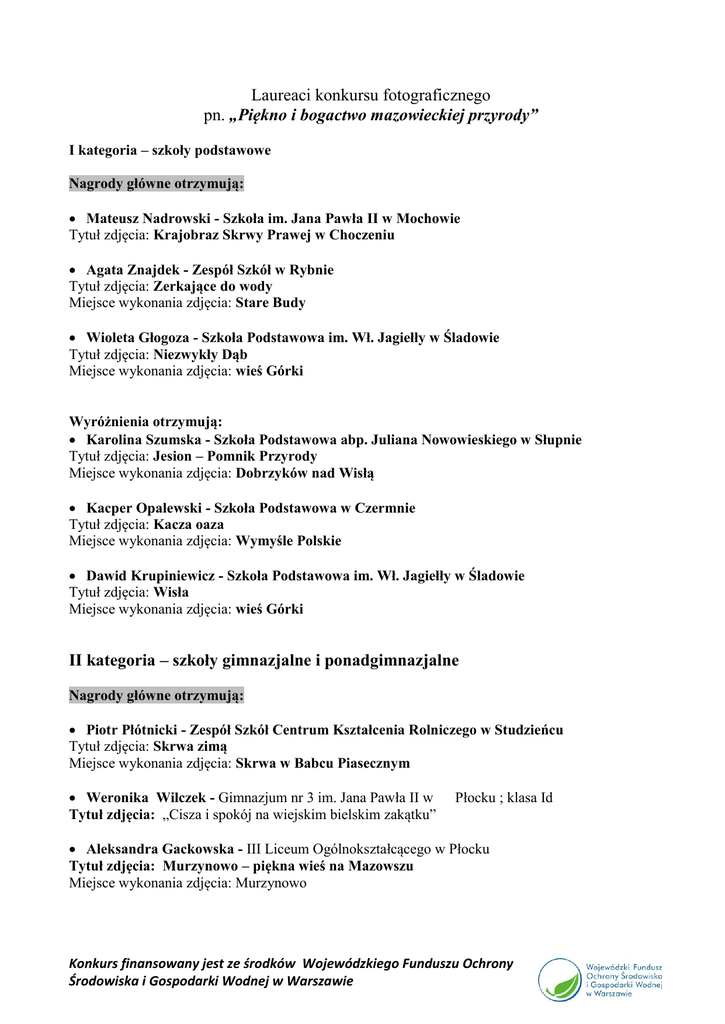 Laureaci konkursu fotograficznego
pn. „Piękno i bogactwo mazowieckiej przyrody”

I kategoria – szkoły podstawowe

Nagrody główne otrzymują:

• Mateusz Nadrowski - Szkoła im. Jana Pawła II w Mochowie
Tytuł zdjęcia: Krajobraz Skrwy Prawej w Choczeniu

• Agata Znajdek - Zespół Szkół w Rybnie
Tytuł zdjęcia: Zerkające do wody
Miejsce wykonania zdjęcia: Stare Budy

• Wioleta Głogoza - Szkoła Podstawowa im. Wł. Jagiełły w Śladowie
Tytuł zdjęcia: Niezwykły Dąb
Miejsce wykonania zdjęcia: wieś Górki

Wyróżnienia otrzymują:
• Karolina Szumska - Szkoła Podstawowa abp. Juliana Nowowieskiego w Słupnie
Tytuł zdjęcia: Jesion – Pomnik Przyrody
Miejsce wykonania zdjęcia: Dobrzyków nad Wisłą

• Kacper Opalewski - Szkoła Podstawowa w Czermnie
Tytuł zdjęcia: Kacza oaza
Miejsce wykonania zdjęcia: Wymyśle Polskie

• Dawid Krupiniewicz - Szkoła Podstawowa im. Wł. Jagiełły w Śladowie
Tytuł zdjęcia: Wisła
Miejsce wykonania zdjęcia: wieś Górki

II kategoria – szkoły gimnazjalne i ponadgimnazjalne

Nagrody główne otrzymują:

• Piotr Płótnicki - Zespół Szkół Centrum Kształcenia Rolniczego w Studzieńcu
Tytuł zdjęcia: Skrwa zimą
Miejsce wykonania zdjęcia: Skrwa w Babcu Piasecznym

• Weronika Wilczek - Gimnazjum nr 3 im. Jana Pawła II w Płocku ; klasa Id
Tytuł zdjęcia: „Cisza i spokój na wiejskim bielskim zakątku”

• Aleksandra Gackowska - III Liceum Ogólnokształcącego w Płocku
Tytuł zdjęcia: Murzynowo – piękna wieś na Mazowszu
Miejsce wykonania zdjęcia: Murzynowo

Konkurs finansowany jest ze środków Wojewódzkiego Funduszu Ochrony Środowiska i Gospodarki Wodnej w Warszawie

Wojewódzki Fundusz Ochrony Środowiska i Gospodarki Wodnej w Warszawie